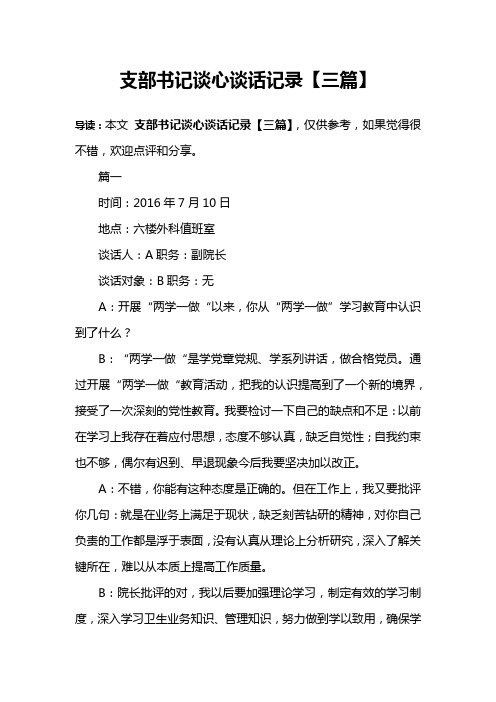 支部书记谈心谈话记录【三篇】

导读：本文 支部书记谈心谈话记录【三篇】，仅供参考，如果觉得很不错，欢迎点评和分享。

篇一

时间：2016 年 7 月 10 日

地点：六楼外科值班室

谈话人：A 职务：副院长

谈话对象：B 职务：无

A：开展“两学一做“以来，你从“两学一做”学习教育中认识到了什么？

B：“两学一做“是学党章党规、学系列讲话，做合格党员。通过开展“两学一做“教育活动，把我的认识提高到了一个新的境界，接受了一次深刻的党性教育。我要检讨一下自己的缺点和不足：以前在学习上我存在着应付思想，态度不够认真，缺乏自觉性；自我约束也不够，偶尔有迟到、早退现象今后我要坚决加以改正。

A：不错，你能有这种态度是正确的。但在工作上，我又要批评你几句：就是在业务上满足于现状，缺乏刻苦钻研的精神，对你自己负责的工作都是浮于表面，没有认真从理论上分析研究，深入了解关键所在，难以从本质上提高工作质量。

B：院长批评的对，我以后要加强理论学习，制定有效的学习制度，深入学习卫生业务知识、管理知识，努力做到学以致用，确保学